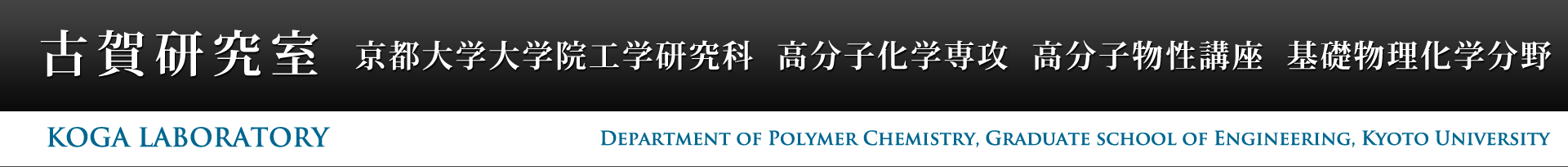 古賀研究室 京都大学大学院工学研究科 高分子化学専攻 高分子物性講座 基礎物理化学分野

KOGA LABORATORY

DEPARTMENT OF POLYMER CHEMISTRY, GRADUATE SCHOOL OF ENGINEERING, KYOTO UNIVERSITY